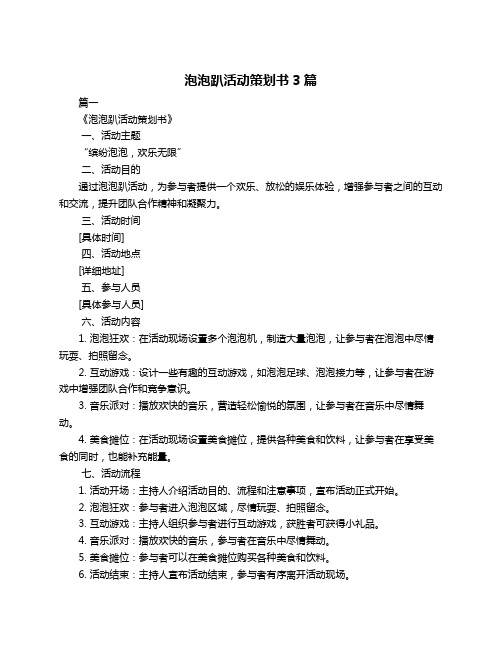 泡泡趴活动策划书 3 篇

篇一

《泡泡趴活动策划书》

一、活动主题

"缤纷泡泡，欢乐无限"

二、活动目的

通过泡泡趴活动，为参与者提供一个欢乐、放松的娱乐体验，增强参与者之间的互动和交流，提升团队合作精神和凝聚力。

三、活动时间

[具体时间]

四、活动地点

[详细地址]

五、参与人员

[具体参与人员]

六、活动内容

1. 泡泡狂欢：在活动现场设置多个泡泡机，制造大量泡泡，让参与者在泡泡中尽情玩耍、拍照留念。

2. 互动游戏：设计一些有趣的互动游戏，如泡泡足球、泡泡接力等，让参与者在游戏中增强团队合作和竞争意识。

3. 音乐派对：播放欢快的音乐，营造轻松愉悦的氛围，让参与者在音乐中尽情舞动。

4. 美食摊位：在活动现场设置美食摊位，提供各种美食和饮料，让参与者在享受美食的同时，也能补充能量。

七、活动流程

1. 活动开场：主持人介绍活动目的、流程和注意事项，宣布活动正式开始。

2. 泡泡狂欢：参与者进入泡泡区域，尽情玩耍、拍照留念。

3. 互动游戏：主持人组织参与者进行互动游戏，获胜者可获得小礼品。

4. 音乐派对：播放欢快的音乐，参与者在音乐中尽情舞动。

5. 美食摊位：参与者可以在美食摊位购买各种美食和饮料。

6. 活动结束：主持人宣布活动结束，参与者有序离开活动现场。